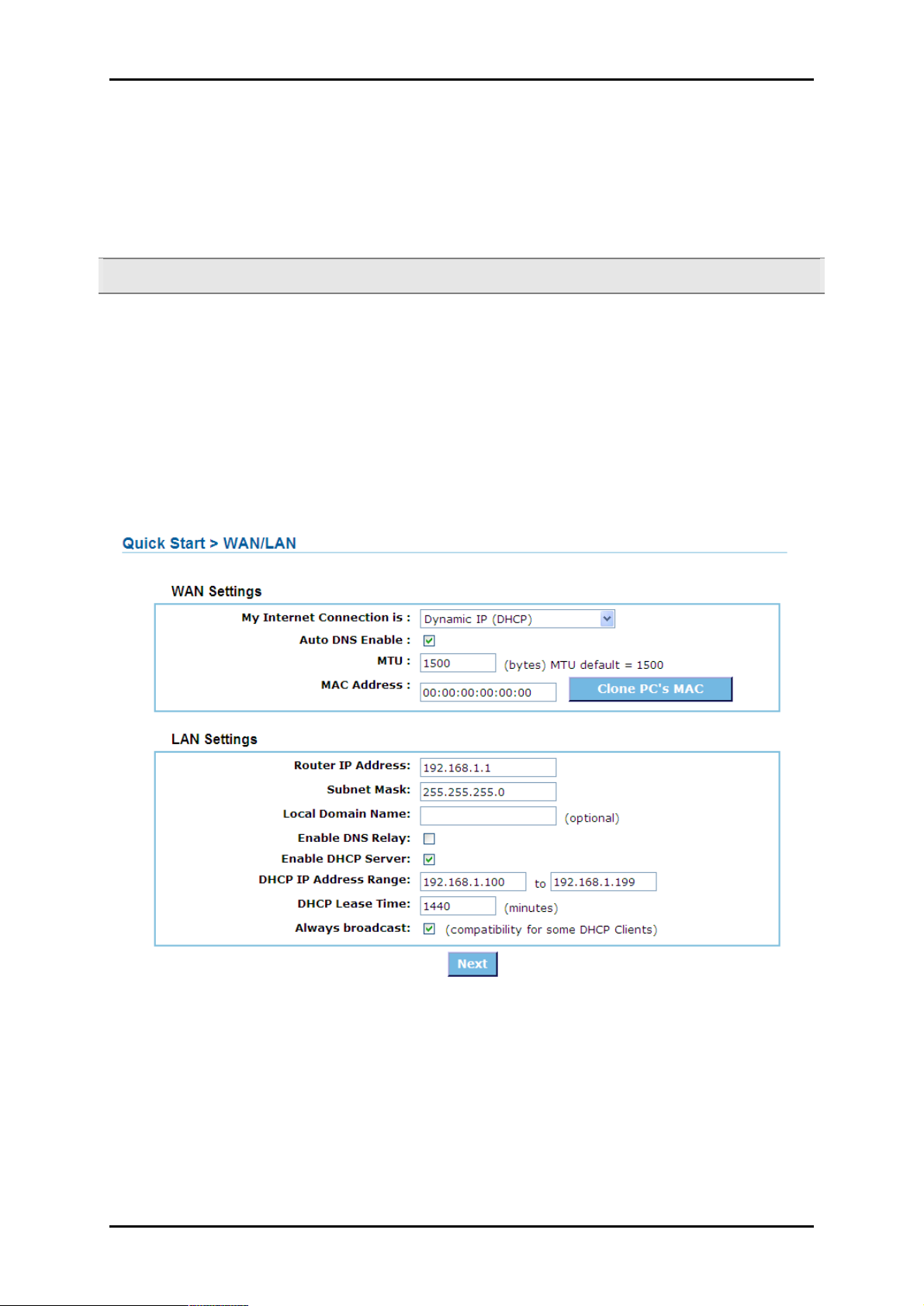 Quick Start > WAN/LAN

WAN Settings

My Internet Connection is : Dynamic IP (DHCP)

Auto DNS Enable :

MTU : 1500 (bytes) MTU default = 1500

MAC Address : 00:00:00:00:00:00 Clone PC's MAC

LAN Settings

Router IP Address: 192.168.1.1

Subnet Mask: 255.255.255.0

Local Domain Name: (optional)

Enable DNS Relay:

Enable DHCP Server:

DHCP IP Address Range: 192.168.1.100 to 192.168.1.199

DHCP Lease Time: 1440 (minutes)

Always broadcast: (compatibility for some DHCP Clients)

Next